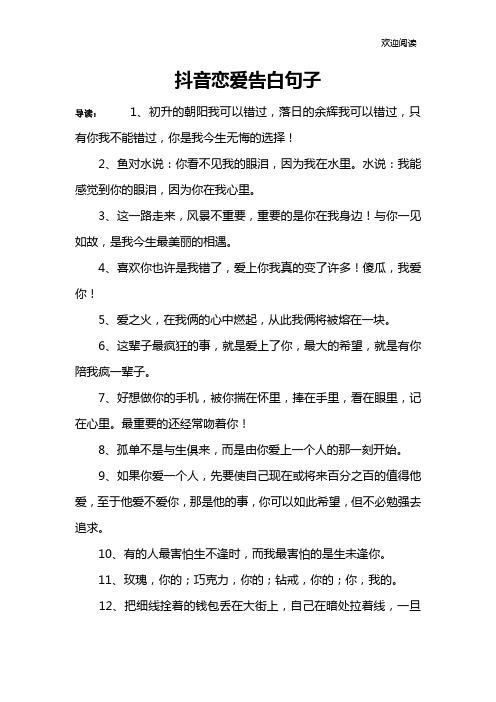 欢迎阅读

抖音恋爱告白句子

导读：　1、初升的朝阳我可以错过，落日的余辉我可以错过，只有你我不能错过，你是我今生无悔的选择！

2、鱼对水说：你看不见我的眼泪，因为我在水里。水说：我能感觉到你的眼泪，因为你在我心里。

3、这一路走来，风景不重要，重要的是你在我身边！与你一见如故，是我今生最美丽的相遇。

4、喜欢你也许是我错了，爱上你我真的变了许多！傻瓜，我爱你！

5、爱之火，在我俩的心中燃起，从此我俩将被熔在一块。

6、这辈子最疯狂的事，就是爱上了你，最大的希望，就是有你陪我疯一辈子。

7、好想做你的手机，被你揣在怀里，捧在手里，看在眼里，记在心里。最重要的还经常吻着你！

8、孤单不是与生俱来，而是由你爱上一个人的那一刻开始。

9、如果你爱一个人，先要使自己现在或将来百分之百的值得他爱，至于他爱不爱你，那是他的事，你可以如此希望，但不必勉强去追求。

10、有的人最害怕生不逢时，而我最害怕的是生未逢你。

11、玫瑰，你的；巧克力，你的；钻戒，你的；你，我的。

12、把细线拴着的钱包丢在大街上，自己在暗处拉着线，一旦